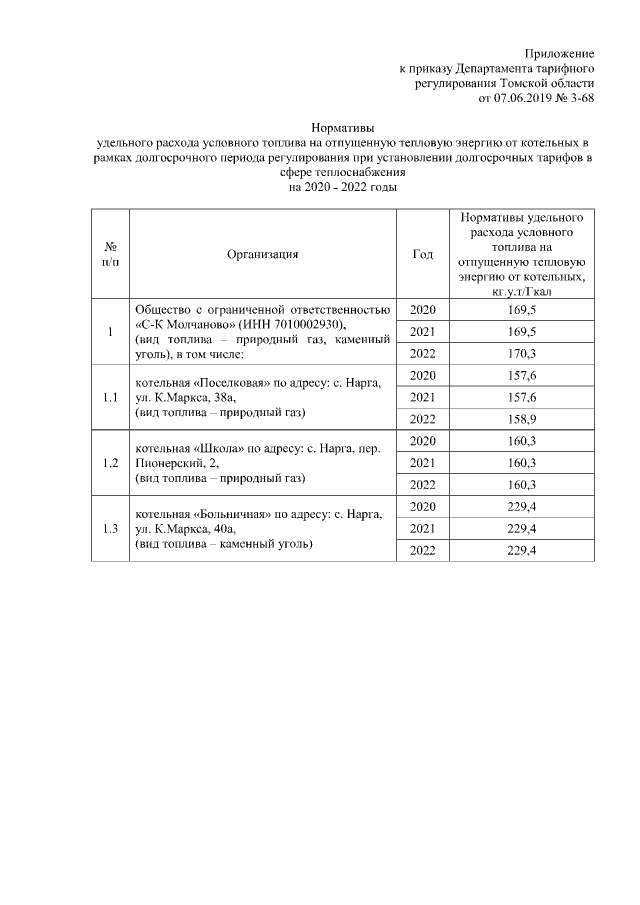 Приложение
к приказу Департамента тарифного регулирования Томской области
от 07.06.2019 № 3-68

Нормативы
удельного расхода условного топлива на отпущенную тепловую энергию от котельных в рамках долгосрочного периода регулирования при установлении долгосрочных тарифов в сфере теплоснабжения
на 2020 - 2022 годы

| № п/п | Организация | Год | Нормативы удельного расхода условного топлива на отпущенную тепловую энергию от котельных, кг.у.т/Гкал |
|---|---|---|---|
| 1 | Общество с ограниченной ответственностью «С-К Молчаново» (ИНН 7010002930), (вид топлива – природный газ, каменный уголь), в том числе: | 2020 | 169,5 |
| | | 2021 | 169,5 |
| | | 2022 | 170,3 |
| 1.1 | котельная «Поселковая» по адресу: с. Нарга, ул. К.Маркса, 38а, (вид топлива – природный газ) | 2020 | 157,6 |
| | | 2021 | 157,6 |
| | | 2022 | 158,9 |
| 1.2 | котельная «Школа» по адресу: с. Нарга, пер. Пионерский, 2, (вид топлива – природный газ) | 2020 | 160,3 |
| | | 2021 | 160,3 |
| | | 2022 | 160,3 |
| 1.3 | котельная «Больничная» по адресу: с. Нарга, ул. К.Маркса, 40а, (вид топлива – каменный уголь) | 2020 | 229,4 |
| | | 2021 | 229,4 |
| | | 2022 | 229,4 |